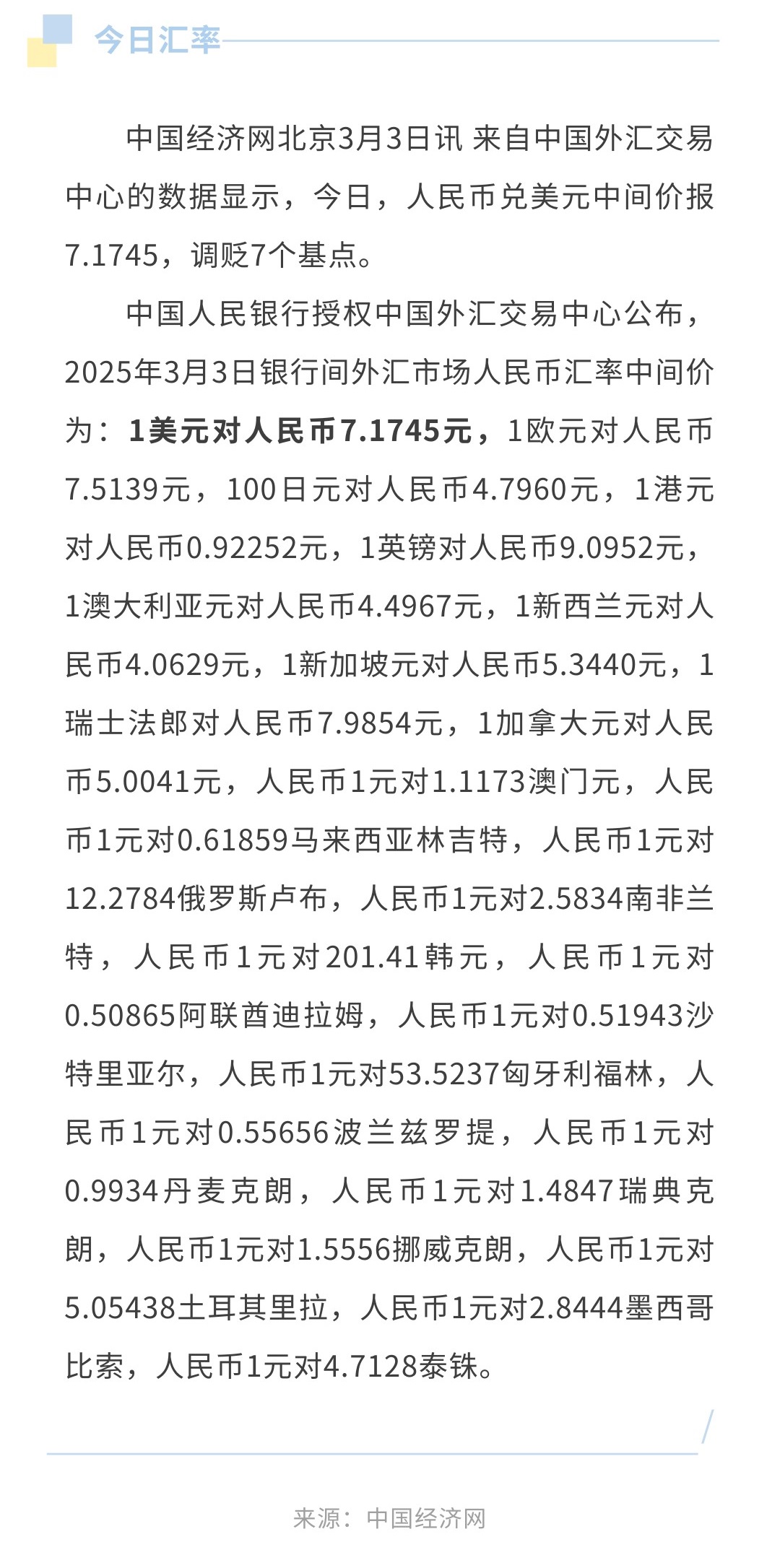 今日汇率

中国经济网北京3月3日讯 来自中国外汇交易中心的数据显示，今日，人民币兑美元中间价报7.1745，调贬7个基点。

中国人民银行授权中国外汇交易中心公布，2025年3月3日银行间外汇市场人民币汇率中间价为：1美元对人民币7.1745元，1欧元对人民币7.5139元，100日元对人民币4.7960元，1港元对人民币0.92252元，1英镑对人民币9.0952元，1澳大利亚元对人民币4.4967元，1新西兰元对人民币4.0629元，1新加坡元对人民币5.3440元，1瑞士法郎对人民币7.9854元，1加拿大元对人民币5.0041元，人民币1元对1.1173澳门元，人民币1元对0.61859马来西亚林吉特，人民币1元对12.2784俄罗斯卢布，人民币1元对2.5834南非兰特，人民币1元对201.41韩元，人民币1元对0.50865阿联酋迪拉姆，人民币1元对0.51943沙特里亚尔，人民币1元对53.5237匈牙利福林，人民币1元对0.55656波兰兹罗提，人民币1元对0.9934丹麦克朗，人民币1元对1.4847瑞典克朗，人民币1元对1.5556挪威克朗，人民币1元对5.05438土耳其里拉，人民币1元对2.8444墨西哥比索，人民币1元对4.7128泰铢。

来源：中国经济网